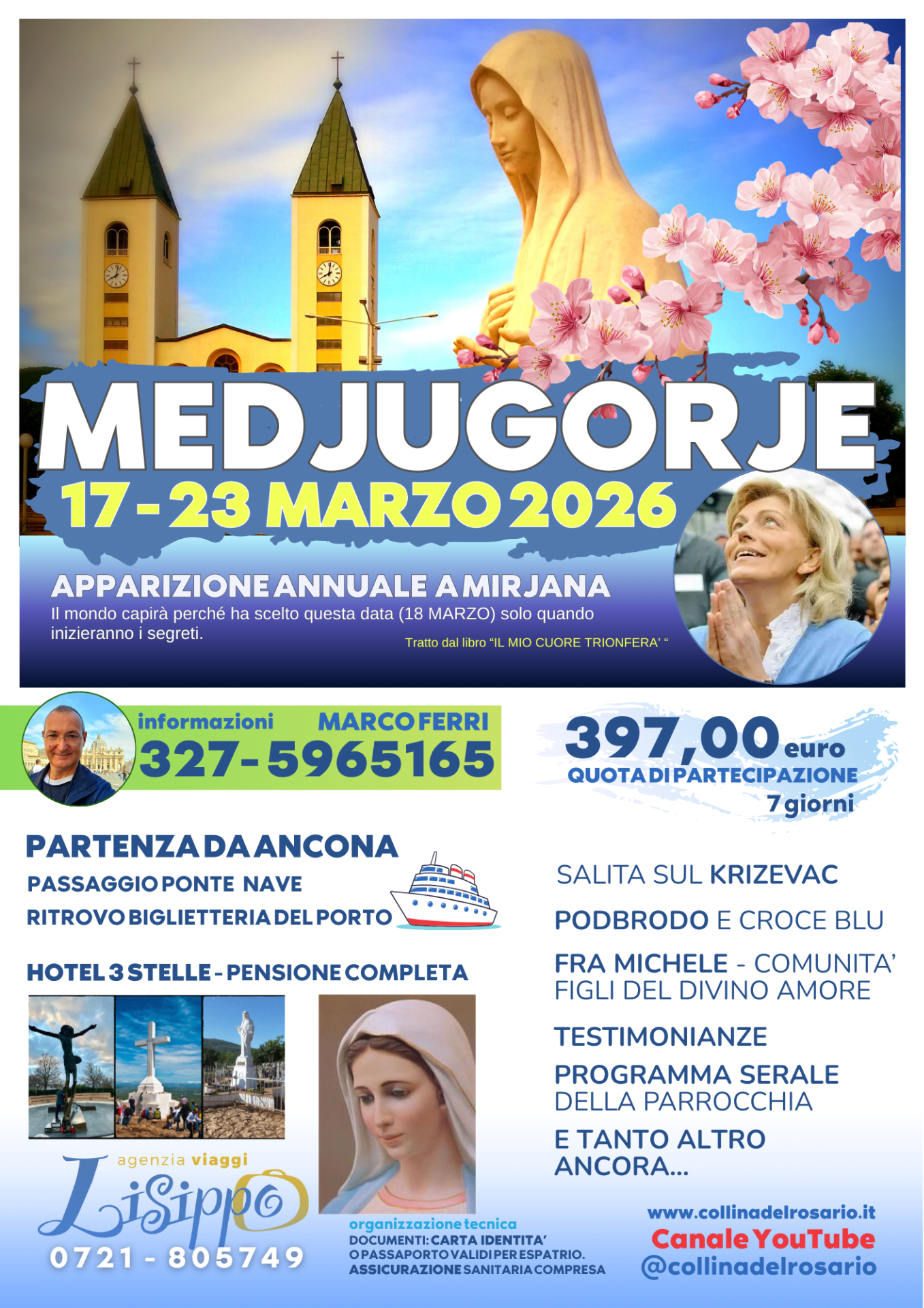 MEDJUGORJE
17 - 23 MARZO 2026

APPARIZIONE ANNUALE A MIRJANA
Il mondo capirà perché ha scelto questa data (18 MARZO) solo quando inizieranno i segreti.
Tratto dal libro "IL MIO CUORE TRIONFERA' "

informazioni MARCO FERRI
327-5965165

397,00 euro
QUOTA DI PARTECIPAZIONE
7 giorni

PARTENZA DA ANCONA
PASSAGGIO PONTE NAVE
RITROVO BIGLIETTERIA DEL PORTO

HOTEL 3 STELLE - PENSIONE COMPLETA

SALITA SUL KRIZEVAC
PODBRODO E CROCE BLU
FRA MICHELE - COMUNITA' FIGLI DEL DIVINO AMORE
TESTIMONIANZE
PROGRAMMA SERALE DELLA PARROCCHIA
E TANTO ALTRO ANCORA...

agenzia viaggi
Lisippo
0721 - 805749

organizzazione tecnica
DOCUMENTI: CARTA IDENTITA' O PASSAPORTO VALIDI PER ESPATRIO.
ASSICURAZIONE SANITARIA COMPRESA

www.collinadelrosario.it
Canale YouTube
@collinadelrosario